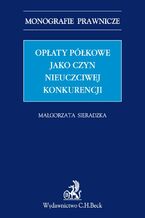 MONOGRAFIE PRAWNICZE

OPŁATY PÓŁKOWE JAKO CZYN NIEUCZCIWEJ KONKURENCJI

MAŁGORZATA SIERADZKA

Wydawnictwo C.H.Beck